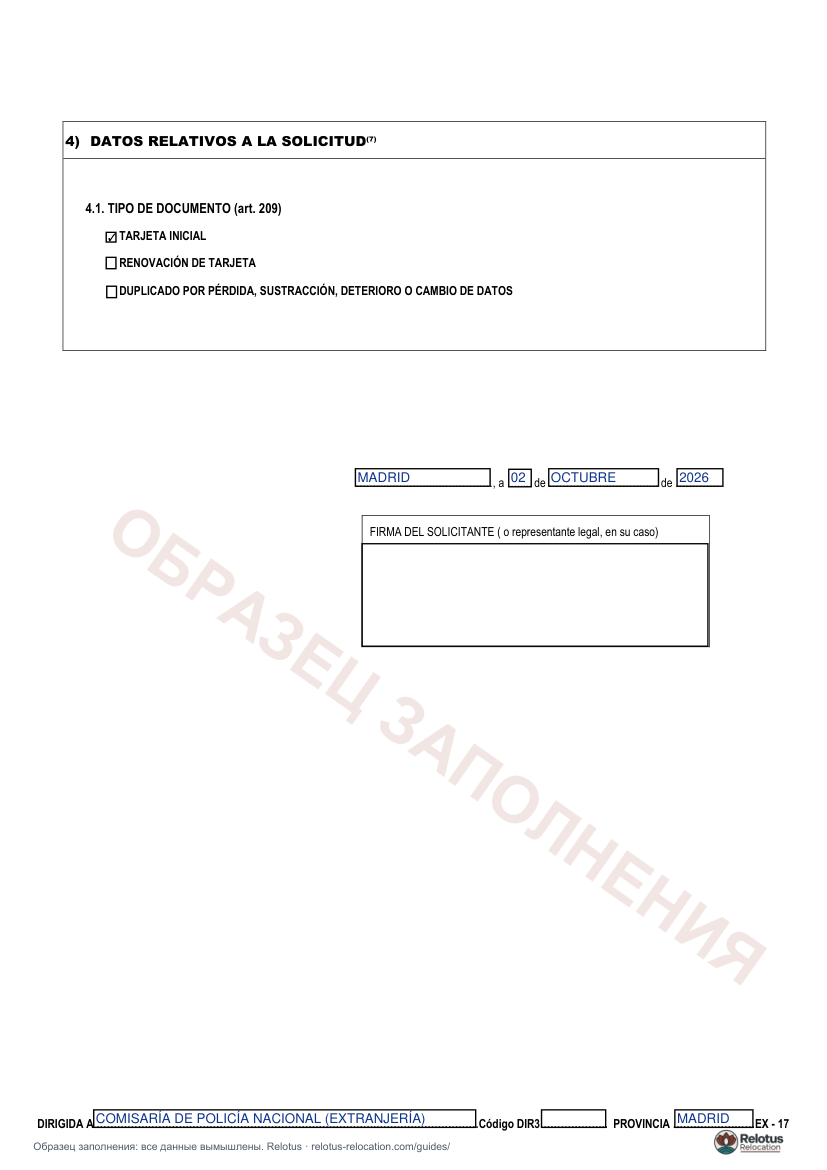 4) DATOS RELATIVOS A LA SOLICITUD$^{(7)}$

4.1. TIPO DE DOCUMENTO (art. 209)

☑ TARJETA INICIAL

☐ RENOVACIÓN DE TARJETA

☐ DUPLICADO POR PÉRDIDA, SUSTRACCIÓN, DETERIORO O CAMBIO DE DATOS

MADRID , a 02 de OCTUBRE de 2026

FIRMA DEL SOLICITANTE ( o representante legal, en su caso)

DIRIGIDA A COMISARÍA DE POLICÍA NACIONAL (EXTRANJERÍA) Código DIR3 ____ PROVINCIA MADRID EX - 17

Образец заполнения: все данные вымышлены. Relotus · relotus-relocation.com/guides/

Relotus
Relocation

ОБРАЗЕЦ ЗАПОЛНЕНИЯ